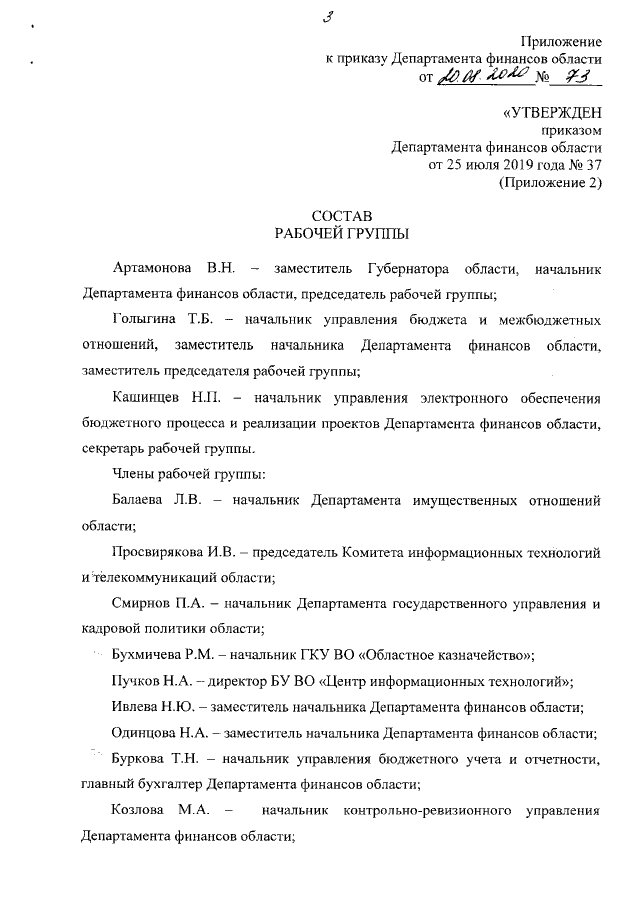 3

Приложение
к приказу Департамента финансов области
от 20.08.2020 № 73

«УТВЕРЖДЕН
приказом
Департамента финансов области
от 25 июля 2019 года № 37
(Приложение 2)

СОСТАВ
РАБОЧЕЙ ГРУППЫ

Артамонова В.Н. – заместитель Губернатора области, начальник Департамента финансов области, председатель рабочей группы;

Голыгина Т.Б. – начальник управления бюджета и межбюджетных отношений, заместитель начальника Департамента финансов области, заместитель председателя рабочей группы;

Кашинцев Н.П. – начальник управления электронного обеспечения бюджетного процесса и реализации проектов Департамента финансов области, секретарь рабочей группы.

Члены рабочей группы:

Балаева Л.В. – начальник Департамента имущественных отношений области;

Просвирякова И.В. – председатель Комитета информационных технологий и телекоммуникаций области;

Смирнов П.А. – начальник Департамента государственного управления и кадровой политики области;

Бухмичева Р.М. – начальник ГКУ ВО «Областное казначейство»;

Пучков Н.А. – директор БУ ВО «Центр информационных технологий»;

Ивлева Н.Ю. – заместитель начальника Департамента финансов области;

Одинцова Н.А. – заместитель начальника Департамента финансов области;

Буркова Т.Н. – начальник управления бюджетного учета и отчетности, главный бухгалтер Департамента финансов области;

Козлова М.А. – начальник контрольно-ревизионного управления Департамента финансов области;